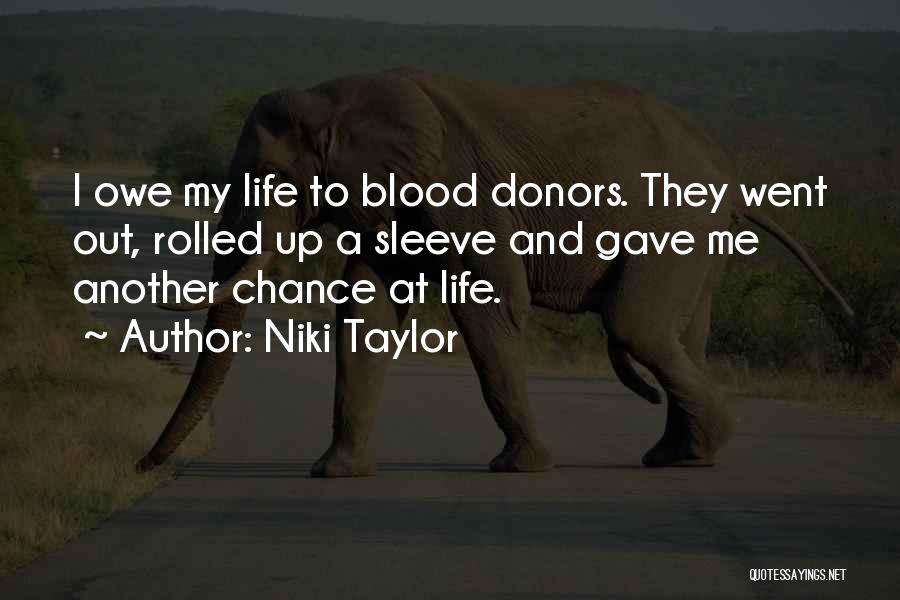 I owe my life to blood donors. They went out, rolled up a sleeve and gave me another chance at life.

~ Author: Niki Taylor

QUOTESSAYINGS.NET